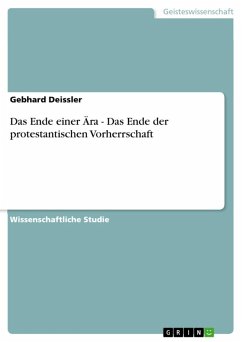 Geisteswissenschaft

Gebhard Deissler

Das Ende einer Ära - Das Ende der protestantischen Vorherrschaft

Wissenschaftliche Studie

GRIN